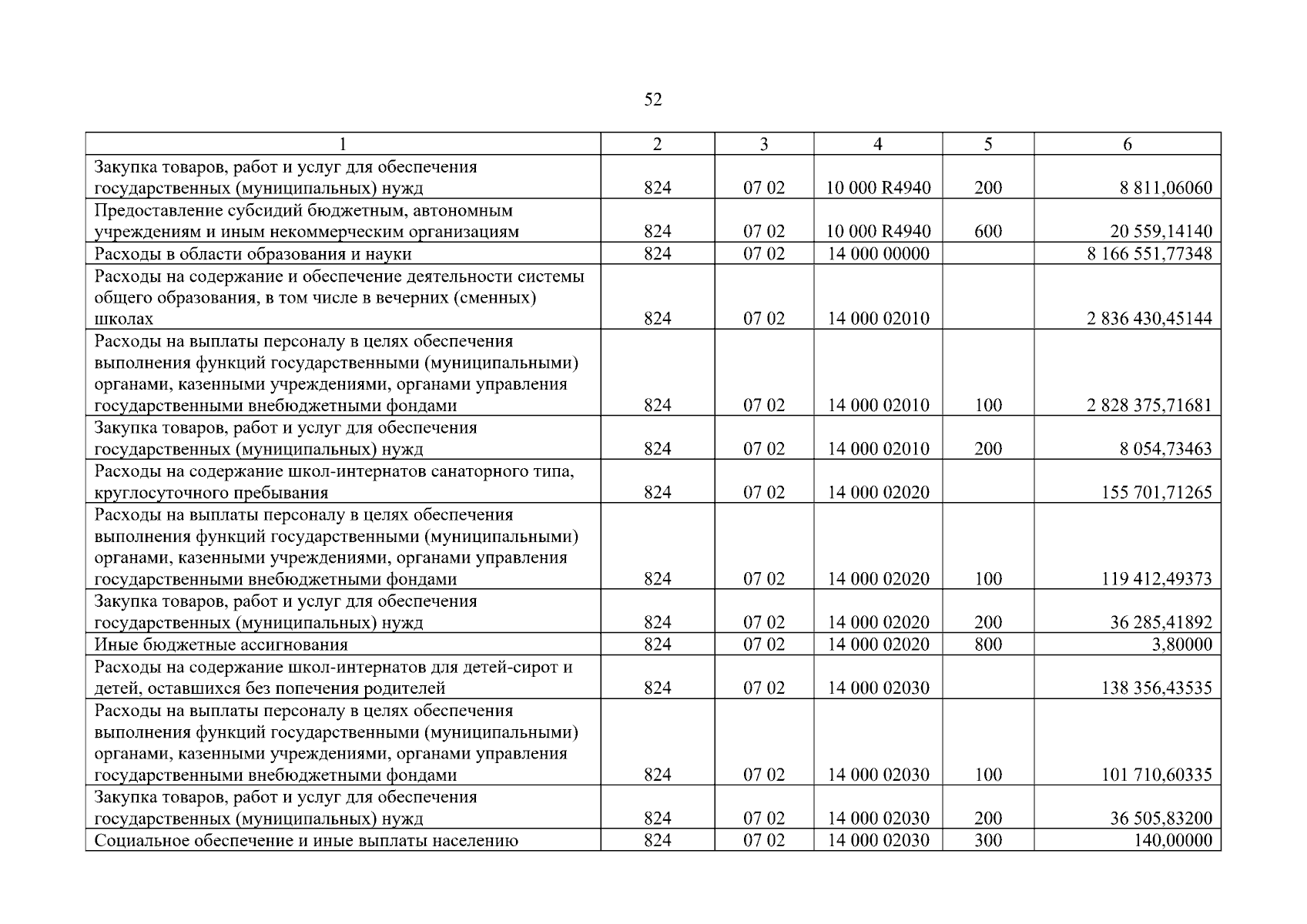 52

| 1 | 2 | 3 | 4 | 5 | 6 |
|---|---|---|---|---|---|
| Закупка товаров, работ и услуг для обеспечения государственных (муниципальных) нужд | 824 | 07 02 | 10 000 R4940 | 200 | 8 811,06060 |
| Предоставление субсидий бюджетным, автономным учреждениям и иным некоммерческим организациям | 824 | 07 02 | 10 000 R4940 | 600 | 20 559,14140 |
| Расходы в области образования и науки | 824 | 07 02 | 14 000 00000 | | 8 166 551,77348 |
| Расходы на содержание и обеспечение деятельности системы общего образования, в том числе в вечерних (сменных) школах | 824 | 07 02 | 14 000 02010 | | 2 836 430,45144 |
| Расходы на выплаты персоналу в целях обеспечения выполнения функций государственными (муниципальными) органами, казенными учреждениями, органами управления государственными внебюджетными фондами | 824 | 07 02 | 14 000 02010 | 100 | 2 828 375,71681 |
| Закупка товаров, работ и услуг для обеспечения государственных (муниципальных) нужд | 824 | 07 02 | 14 000 02010 | 200 | 8 054,73463 |
| Расходы на содержание школ-интернатов санаторного типа, круглосуточного пребывания | 824 | 07 02 | 14 000 02020 | | 155 701,71265 |
| Расходы на выплаты персоналу в целях обеспечения выполнения функций государственными (муниципальными) органами, казенными учреждениями, органами управления государственными внебюджетными фондами | 824 | 07 02 | 14 000 02020 | 100 | 119 412,49373 |
| Закупка товаров, работ и услуг для обеспечения государственных (муниципальных) нужд | 824 | 07 02 | 14 000 02020 | 200 | 36 285,41892 |
| Иные бюджетные ассигнования | 824 | 07 02 | 14 000 02020 | 800 | 3,80000 |
| Расходы на содержание школ-интернатов для детей-сирот и детей, оставшихся без попечения родителей | 824 | 07 02 | 14 000 02030 | | 138 356,43535 |
| Расходы на выплаты персоналу в целях обеспечения выполнения функций государственными (муниципальными) органами, казенными учреждениями, органами управления государственными внебюджетными фондами | 824 | 07 02 | 14 000 02030 | 100 | 101 710,60335 |
| Закупка товаров, работ и услуг для обеспечения государственных (муниципальных) нужд | 824 | 07 02 | 14 000 02030 | 200 | 36 505,83200 |
| Социальное обеспечение и иные выплаты населению | 824 | 07 02 | 14 000 02030 | 300 | 140,00000 |